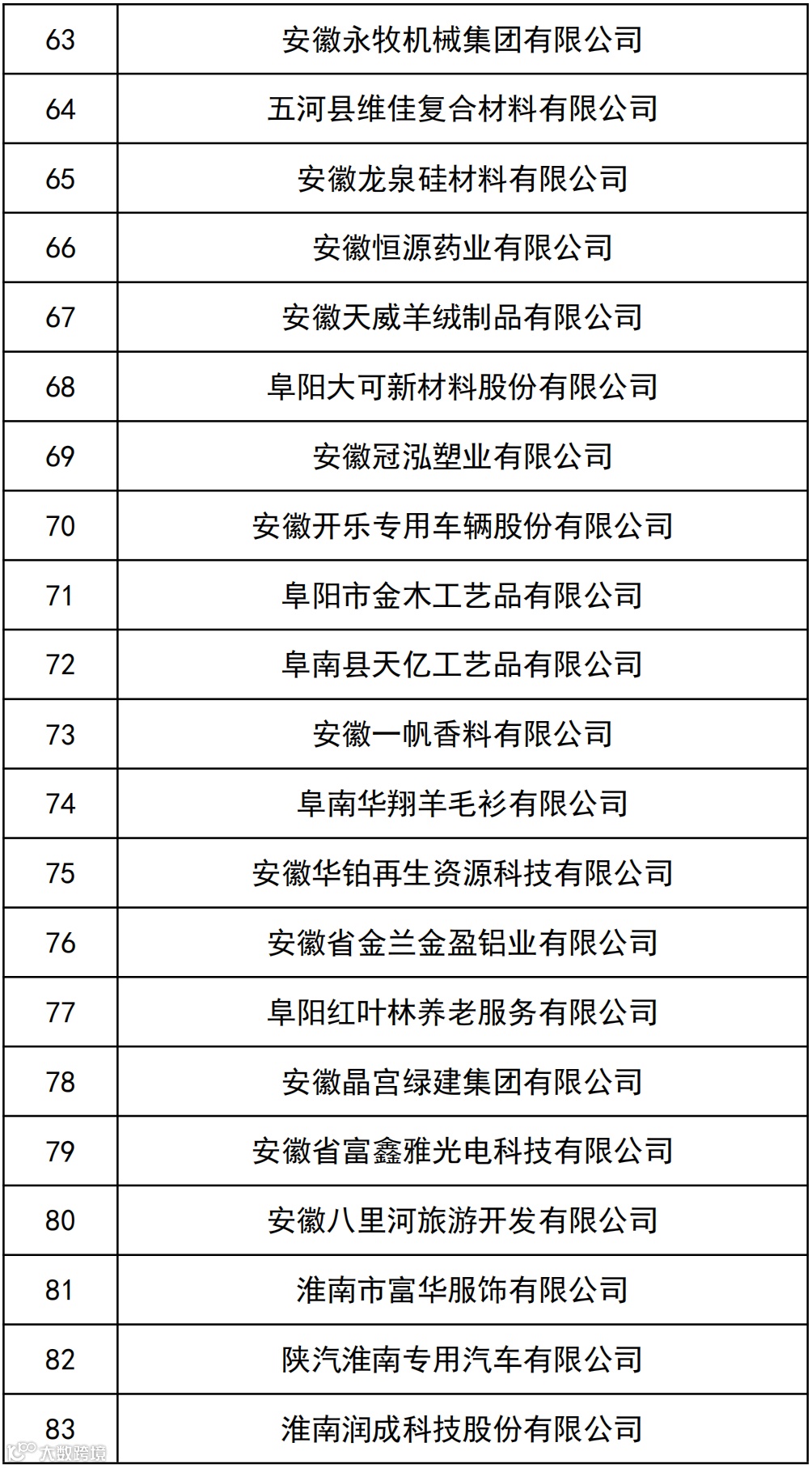 | 63 | 安徽永牧机械集团有限公司 |
|---|---|
| 64 | 五河县维佳复合材料有限公司 |
| 65 | 安徽龙泉硅材料有限公司 |
| 66 | 安徽恒源药业有限公司 |
| 67 | 安徽天威羊绒制品有限公司 |
| 68 | 阜阳大可新材料股份有限公司 |
| 69 | 安徽冠泓塑业有限公司 |
| 70 | 安徽开乐专用车辆股份有限公司 |
| 71 | 阜阳市金木工艺品有限公司 |
| 72 | 阜南县天亿工艺品有限公司 |
| 73 | 安徽一帆香料有限公司 |
| 74 | 阜南华翔羊毛衫有限公司 |
| 75 | 安徽华铂再生资源科技有限公司 |
| 76 | 安徽省金兰金盈铝业有限公司 |
| 77 | 阜阳红叶林养老服务有限公司 |
| 78 | 安徽晶宫绿建集团有限公司 |
| 79 | 安徽省富鑫雅光电科技有限公司 |
| 80 | 安徽八里河旅游开发有限公司 |
| 81 | 淮南市富华服饰有限公司 |
| 82 | 陕汽淮南专用汽车有限公司 |
| 83 | 淮南润成科技股份有限公司 |

大数跨境